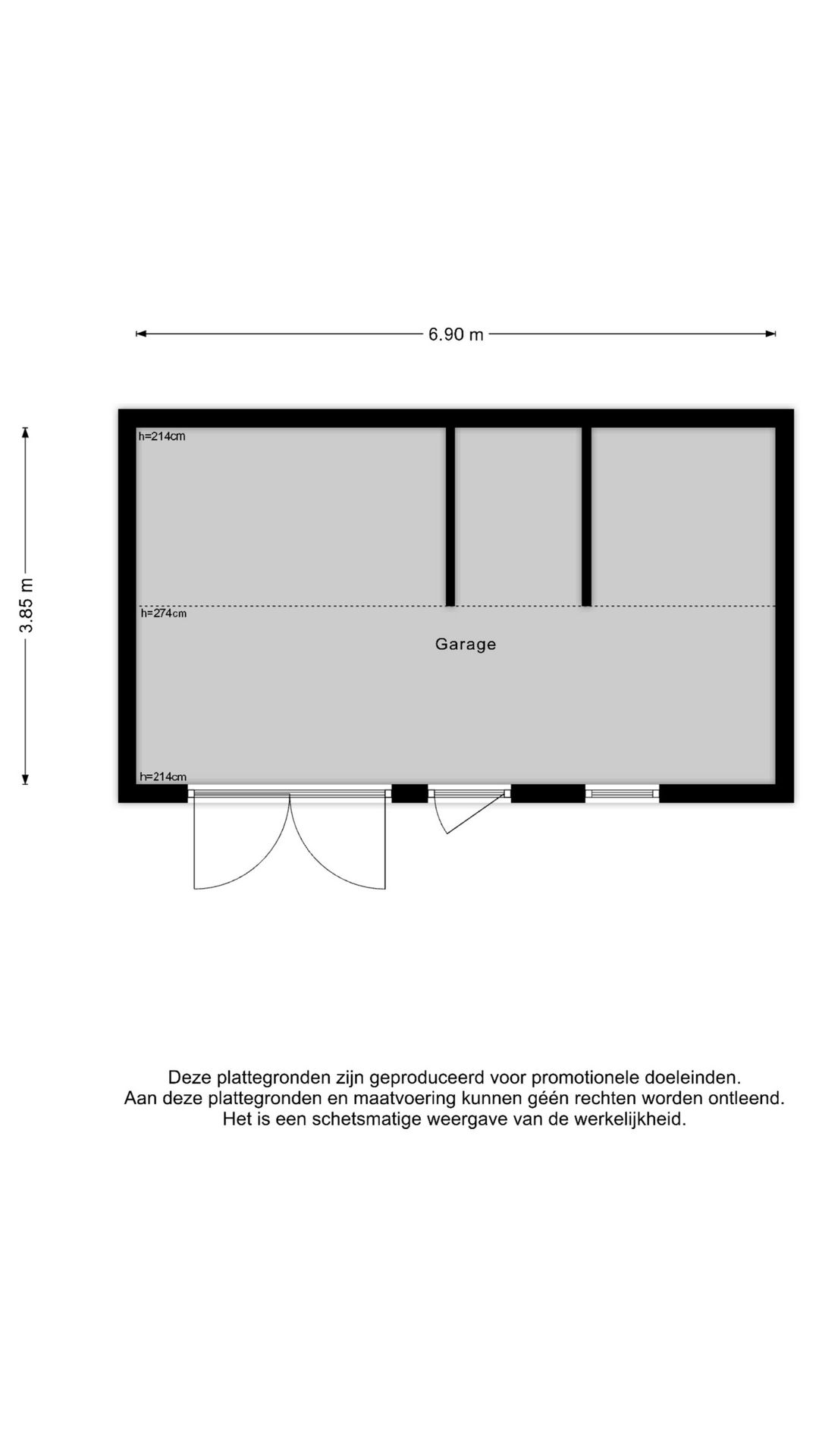 6.90 m

3.85 m

h=214cm

h=274cm

Garage

h=214cm

Deze plattegronden zijn geproduceerd voor promotionele doeleinden.
Aan deze plattegronden en maatvoering kunnen géén rechten worden ontleend.
Het is een schetsmatige weergave van de werkelijkheid.